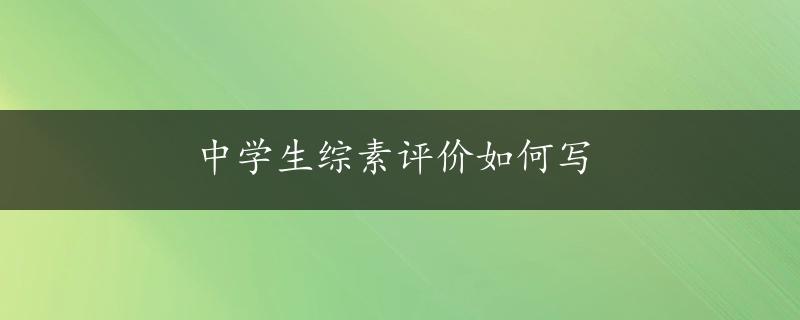 中学生综素评价如何写